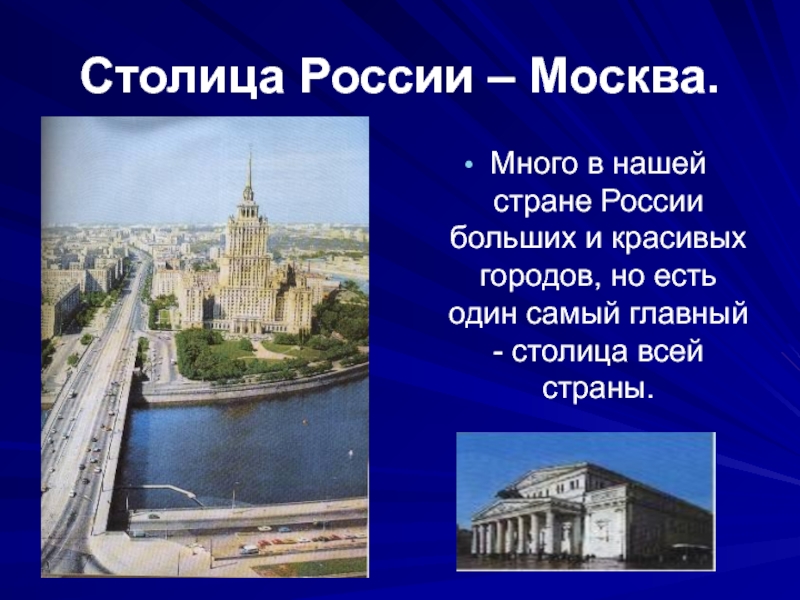 Столица России – Москва.

• Много в нашей стране России больших и красивых городов, но есть один самый главный - столица всей страны.